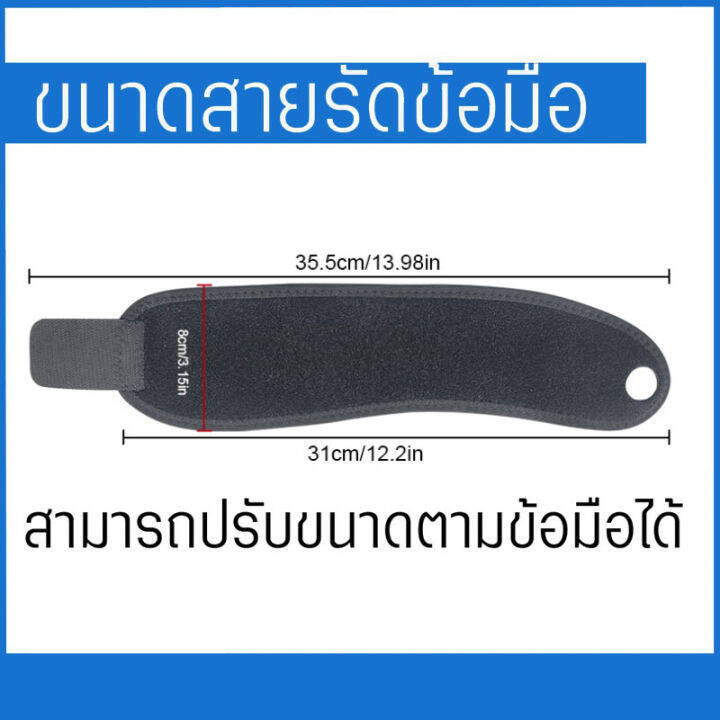 ขนาดสายรัดข้อมือ

35.5cm/13.98in

8cm/3.15in

31cm/12.2in

สามารถปรับขนาดตามข้อมือได้